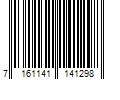 7 161141 141298